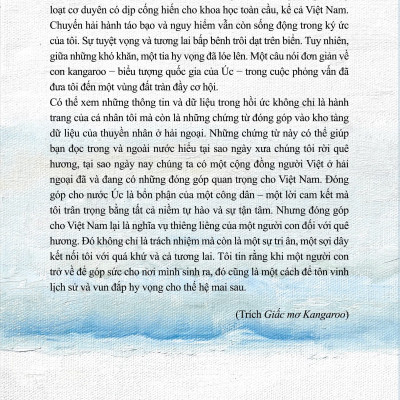 loạt cơ duyên có dịp cống hiến cho khoa học toàn cầu, kể cả Việt Nam. Chuyến hải hành táo bạo và nguy hiểm vẫn còn sống động trong ký ức của tôi. Sự tuyệt vọng và tương lai bấp bênh trôi dạt trên biển. Tuy nhiên, giữa những khó khăn, một tia hy vọng đã lóe lên. Một câu nói đơn giản về con kangaroo – biểu tượng quốc gia của Úc – trong cuộc phỏng vấn đã đưa tôi đến một vùng đất tràn đầy cơ hội.

Có thể xem những thông tin và dữ liệu trong hồi ức không chỉ là hành trang của cá nhân tôi mà còn là những chứng từ đóng góp vào kho tàng dữ liệu của thuyền nhân ở hải ngoại. Những chứng từ này có thể giúp bạn đọc trong và ngoài nước hiểu tại sao ngày xưa chúng tôi rời quê hương, tại sao ngày nay chúng ta có một cộng đồng người Việt ở hải ngoại đã và đang có những đóng góp quan trọng cho Việt Nam. Đóng góp cho nước Úc là bổn phận của một công dân – một lời cam kết mà tôi trân trọng bằng tất cả niềm tự hào và sự tận tâm. Nhưng đóng góp cho Việt Nam lại là nghĩa vụ thiêng liêng của một người con đối với quê hương. Đó không chỉ là trách nhiệm mà còn là một sự tri ân, một sợi dây kết nối tôi với quá khứ và cả tương lai. Tôi tin rằng khi một người con trở về để góp sức cho nơi mình sinh ra, đó cũng là một cách để tôn vinh lịch sử và vun đắp hy vọng cho thế hệ mai sau.

(Trích Giấc mơ Kangaroo)